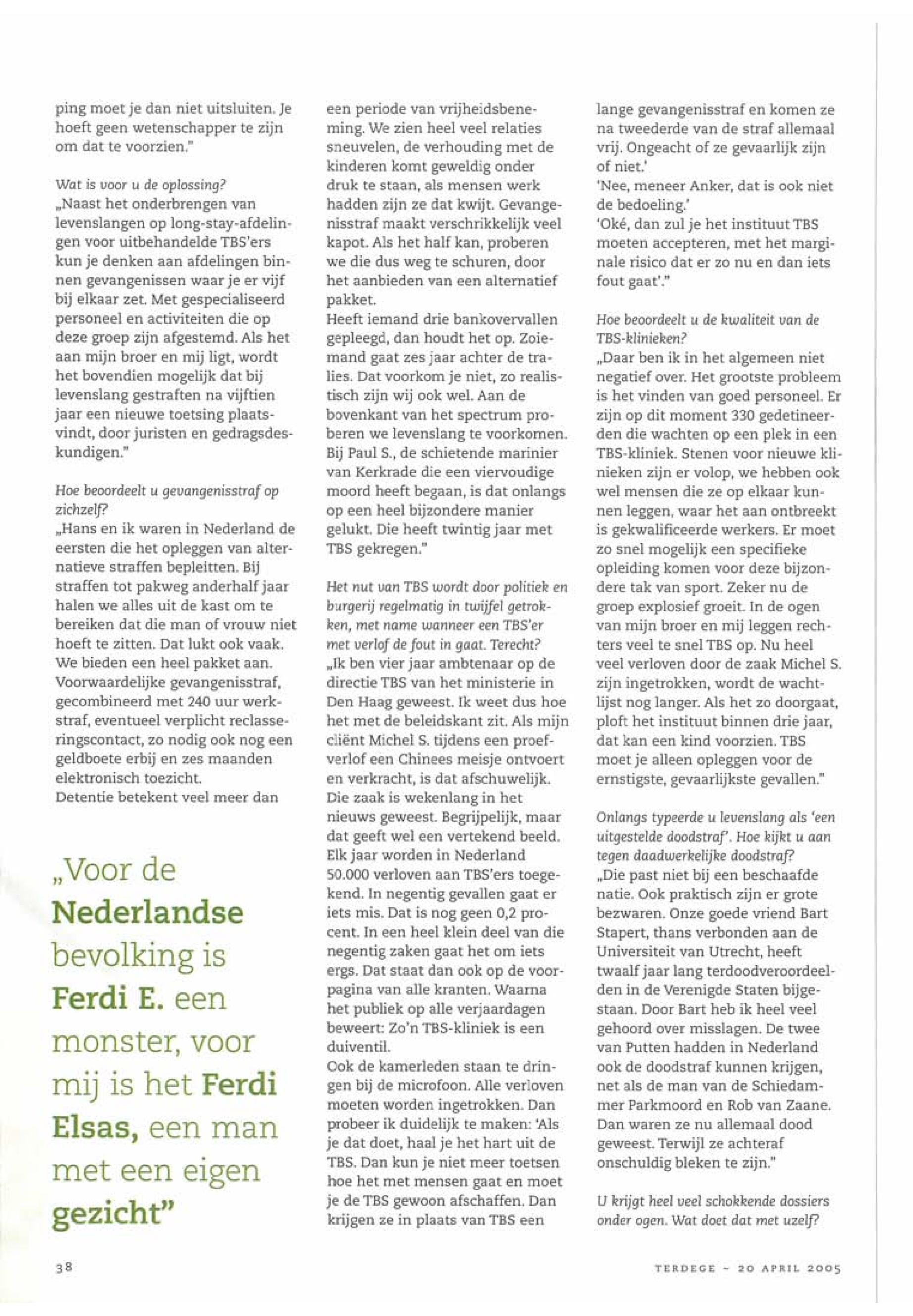 ping moet je dan niet uitsluiten. Je hoeft geen wetenschapper te zijn om dat te voorzien."

Wat is voor u de oplossing?
„Naast het onderbrengen van levenslangen op long-stay-afdelingen voor uitbehandelde TBS'ers kun je denken aan afdelingen binnen gevangenissen waar je er vijf bij elkaar zet. Met gespecialiseerd personeel en activiteiten die op deze groep zijn afgestemd. Als het aan mijn broer en mij ligt, wordt het bovendien mogelijk dat bij levenslang gestraften na vijftien jaar een nieuwe toetsing plaatsvindt, door juristen en gedragsdeskundigen."

Hoe beoordeelt u gevangenisstraf op zichzelf?
„Hans en ik waren in Nederland de eersten die het opleggen van alternatieve straffen bepleitten. Bij straffen tot pakweg anderhalf jaar halen we alles uit de kast om te bereiken dat die man of vrouw niet hoeft te zitten. Dat lukt ook vaak. We bieden een heel pakket aan. Voorwaardelijke gevangenisstraf, gecombineerd met 240 uur werkstraf, eventueel verplicht reclasseringscontact, zo nodig ook nog een geldboete erbij en zes maanden elektronisch toezicht.
Detentie betekent veel meer dan

„Voor de Nederlandse bevolking is Ferdi E. een monster, voor mij is het Ferdi Elsas, een man met een eigen gezicht"

een periode van vrijheidsbeneming. We zien heel veel relaties sneuvelen, de verhouding met de kinderen komt geweldig onder druk te staan, als mensen werk hadden zijn ze dat kwijt. Gevangenisstraf maakt verschrikkelijk veel kapot. Als het half kan, proberen we die dus weg te schuren, door het aanbieden van een alternatief pakket.
Heeft iemand drie bankovervallen gepleegd, dan houdt het op. Zoiemand gaat zes jaar achter de tralies. Dat voorkom je niet, zo realistisch zijn wij ook wel. Aan de bovenkant van het spectrum proberen we levenslang te voorkomen. Bij Paul S., de schietende marinier van Kerkrade die een viervoudige moord heeft begaan, is dat onlangs op een heel bijzondere manier gelukt. Die heeft twintig jaar met TBS gekregen."

Het nut van TBS wordt door politiek en burgerij regelmatig in twijfel getrokken, met name wanneer een TBS'er met verlof de fout in gaat. Terecht?
„Ik ben vier jaar ambtenaar op de directie TBS van het ministerie in Den Haag geweest. Ik weet dus hoe het met de beleidskant zit. Als mijn cliënt Michel S. tijdens een proefverlof een Chinees meisje ontvoert en verkracht, is dat afschuwelijk. Die zaak is wekenlang in het nieuws geweest. Begrijpelijk, maar dat geeft wel een vertekend beeld. Elk jaar worden in Nederland 50.000 verloven aan TBS'ers toegekend. In negentig gevallen gaat er iets mis. Dat is nog geen 0,2 procent. In een heel klein deel van die negentig zaken gaat het om iets ergs. Dat staat dan ook op de voorpagina van alle kranten. Waarna het publiek op alle verjaardagen beweert: Zo'n TBS-kliniek is een duiventil.
Ook de kamerleden staan te dringen bij de microfoon. Alle verloven moeten worden ingetrokken. Dan probeer ik duidelijk te maken: 'Als je dat doet, haal je het hart uit de TBS. Dan kun je niet meer toetsen hoe het met mensen gaat en moet je de TBS gewoon afschaffen. Dan krijgen ze in plaats van TBS een

lange gevangenisstraf en komen ze na tweederde van de straf allemaal vrij. Ongeacht of ze gevaarlijk zijn of niet.'
'Nee, meneer Anker, dat is ook niet de bedoeling.'
'Oké, dan zul je het instituut TBS moeten accepteren, met het marginale risico dat er zo nu en dan iets fout gaat'."

Hoe beoordeelt u de kwaliteit van de TBS-klinieken?
„Daar ben ik in het algemeen niet negatief over. Het grootste probleem is het vinden van goed personeel. Er zijn op dit moment 330 gedetineerden die wachten op een plek in een TBS-kliniek. Stenen voor nieuwe klinieken zijn er volop, we hebben ook wel mensen die ze op elkaar kunnen leggen, waar het aan ontbreekt is gekwalificeerde werkers. Er moet zo snel mogelijk een specifieke opleiding komen voor deze bijzondere tak van sport. Zeker nu de groep explosief groeit. In de ogen van mijn broer en mij leggen rechters veel te snel TBS op. Nu heel veel verloven door de zaak Michel S. zijn ingetrokken, wordt de wachtlijst nog langer. Als het zo doorgaat, ploft het instituut binnen drie jaar, dat kan een kind voorzien. TBS moet je alleen opleggen voor de ernstigste, gevaarlijkste gevallen."

Onlangs typeerde u levenslang als 'een uitgestelde doodstraf'. Hoe kijkt u aan tegen daadwerkelijke doodstraf?
„Die past niet bij een beschaafde natie. Ook praktisch zijn er grote bezwaren. Onze goede vriend Bart Stapert, thans verbonden aan de Universiteit van Utrecht, heeft twaalf jaar lang terdoodveroordeelden in de Verenigde Staten bijgestaan. Door Bart heb ik heel veel gehoord over misslagen. De twee van Putten hadden in Nederland ook de doodstraf kunnen krijgen, net als de man van de Schiedammer Parkmoord en Rob van Zaane. Dan waren ze nu allemaal dood geweest. Terwijl ze achteraf onschuldig bleken te zijn."

U krijgt heel veel schokkende dossiers onder ogen. Wat doet dat met uzelf?

38

TERDEGE - 20 APRIL 2005